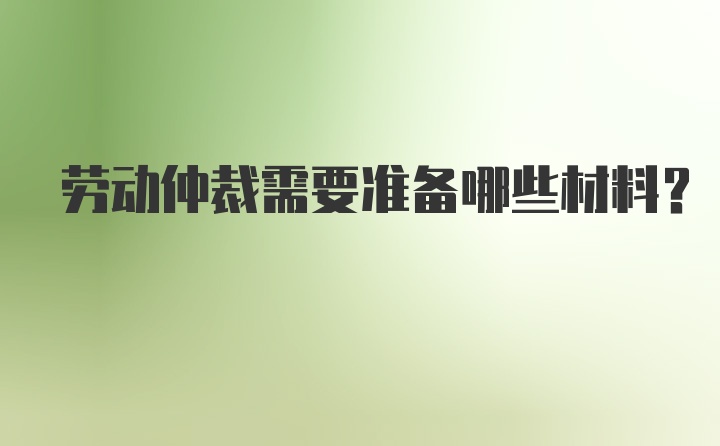 劳动仲裁需要准备哪些材料?